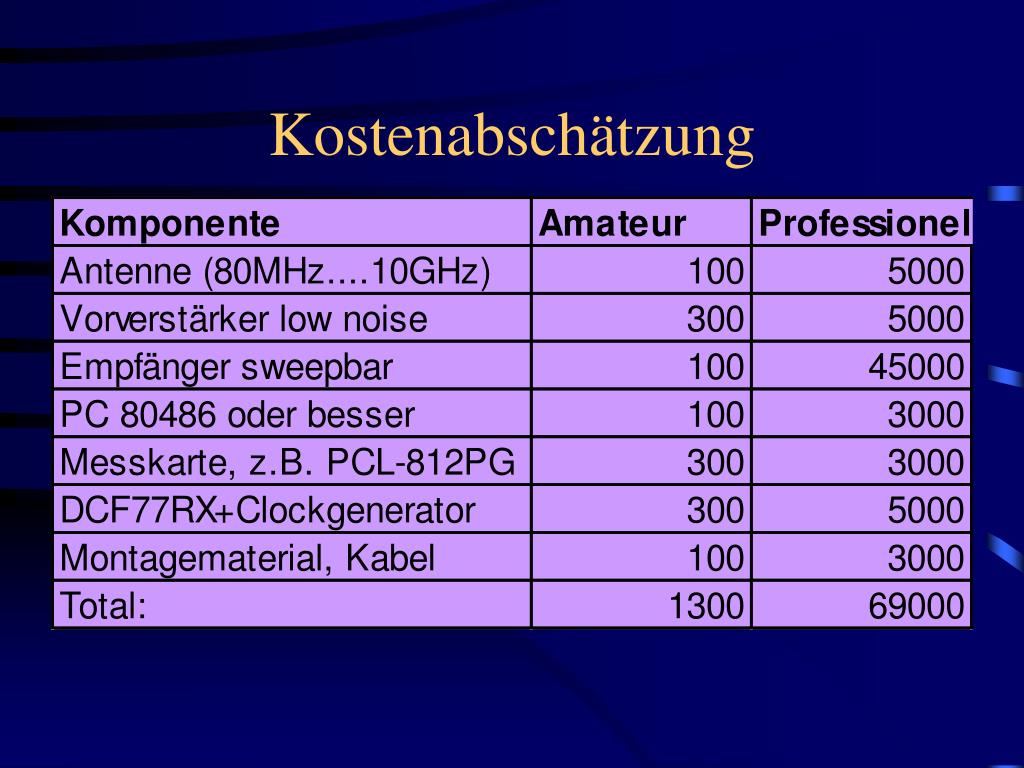 Kostenabschätzung

| Komponente | Amateur | Professionel |
|---|---|---|
| Antenne (80MHz….10GHz) | 100 | 5000 |
| Vorverstärker low noise | 300 | 5000 |
| Empfänger sweepbar | 100 | 45000 |
| PC 80486 oder besser | 100 | 3000 |
| Messkarte, z.B. PCL-812PG | 300 | 3000 |
| DCF77RX+Clockgenerator | 300 | 5000 |
| Montagematerial, Kabel | 100 | 3000 |
| Total: | 1300 | 69000 |